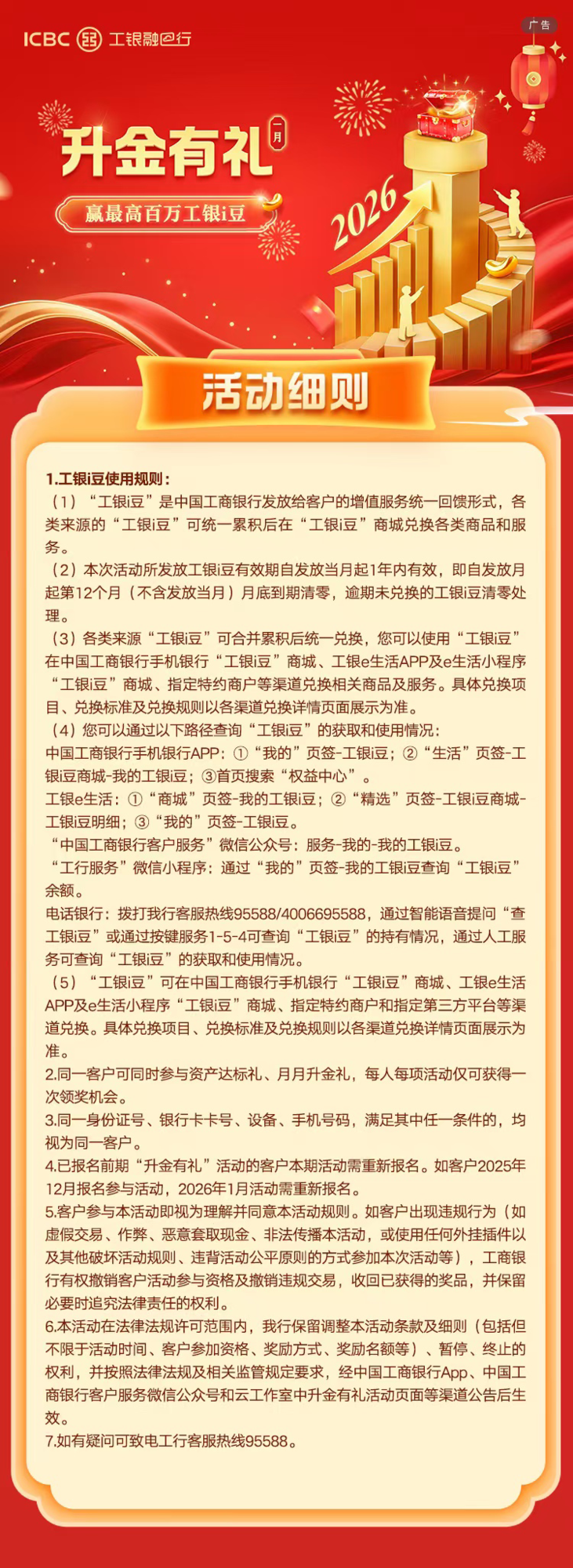 ICBC 工银融e行

广告

升金有礼 一月

赢最高百万工银i豆

2026

活动细则

1.工银i豆使用规则：
（1）“工银i豆”是中国工商银行发放给客户的增值服务统一回馈形式，各类来源的“工银i豆”可统一累积后在“工银i豆”商城兑换各类商品和服务。
（2）本次活动所发放工银i豆有效期自发放当月起1年内有效，即自发放月起第12个月（不含发放当月）月底到期清零，逾期未兑换的工银i豆清零处理。
（3）各类来源“工银i豆”可合并累积后统一兑换，您可以使用“工银i豆”在中国工商银行手机银行“工银i豆”商城、工银e生活APP及e生活小程序“工银i豆”商城、指定特约商户等渠道兑换相关商品及服务。具体兑换项目、兑换标准及兑换规则以各渠道兑换详情页面展示为准。
（4）您可以通过以下路径查询“工银i豆”的获取和使用情况：
中国工商银行手机银行APP：①“我的”页签-工银i豆；②“生活”页签-工银i豆商城-我的工银i豆；③首页搜索“权益中心”。
工银e生活：①“商城”页签-我的工银i豆；②“精选”页签-工银i豆商城-工银i豆明细；③“我的”页签-工银i豆。
“中国工商银行客户服务”微信公众号：服务-我的-我的工银i豆。
“工行服务”微信小程序：通过“我的”页签-我的工银i豆查询“工银i豆”余额。
电话银行：拨打我行客服热线95588/4006695588，通过智能语音提问“查工银i豆”或通过按键服务1-5-4可查询“工银i豆”的持有情况，通过人工服务可查询“工银i豆”的获取和使用情况。
（5）“工银i豆”可在中国工商银行手机银行“工银i豆”商城、工银e生活APP及e生活小程序“工银i豆”商城、指定特约商户和指定第三方平台等渠道兑换。具体兑换项目、兑换标准及兑换规则以各渠道兑换详情页面展示为准。
2.同一客户可同时参与资产达标礼、月月升金礼，每人每项活动仅可获得一次领奖机会。
3.同一身份证号、银行卡卡号、设备、手机号码，满足其中任一条件的，均视为同一客户。
4.已报名前期“升金有礼”活动的客户本期活动需重新报名。如客户2025年12月报名参与活动，2026年1月活动需重新报名。
5.客户参与本活动即视为理解并同意本活动规则。如客户出现违规行为（如虚假交易、作弊、恶意套取现金、非法传播本活动，或使用任何外挂插件以及其他破坏活动规则、违背活动公平原则的方式参加本次活动等），工商银行有权撤销客户活动参与资格及撤销违规交易，收回已获得的奖品，并保留必要时追究法律责任的权利。
6.本活动在法律法规许可范围内，我行保留调整本活动条款及细则（包括但不限于活动时间、客户参加资格、奖励方式、奖励名额等）、暂停、终止的权利，并按照法律法规及相关监管规定要求，经中国工商银行App、中国工商银行客户服务微信公众号和云工作室中升金有礼活动页面等渠道公告后生效。
7.如有疑问可致电工行客服热线95588。